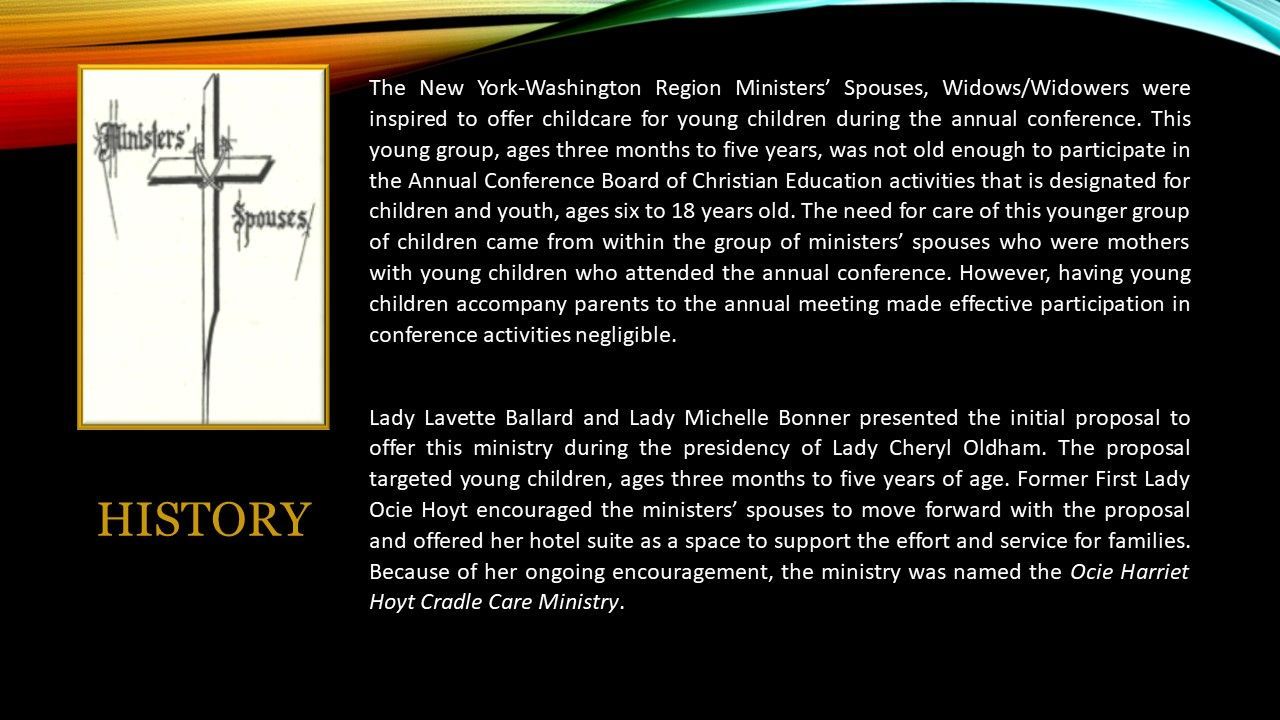 Ministers'
Spouses

HISTORY

The New York-Washington Region Ministers' Spouses, Widows/Widowers were inspired to offer childcare for young children during the annual conference. This young group, ages three months to five years, was not old enough to participate in the Annual Conference Board of Christian Education activities that is designated for children and youth, ages six to 18 years old. The need for care of this younger group of children came from within the group of ministers' spouses who were mothers with young children who attended the annual conference. However, having young children accompany parents to the annual meeting made effective participation in conference activities negligible.

Lady Lavette Ballard and Lady Michelle Bonner presented the initial proposal to offer this ministry during the presidency of Lady Cheryl Oldham. The proposal targeted young children, ages three months to five years of age. Former First Lady Ocie Hoyt encouraged the ministers' spouses to move forward with the proposal and offered her hotel suite as a space to support the effort and service for families. Because of her ongoing encouragement, the ministry was named the Ocie Harriet Hoyt Cradle Care Ministry.